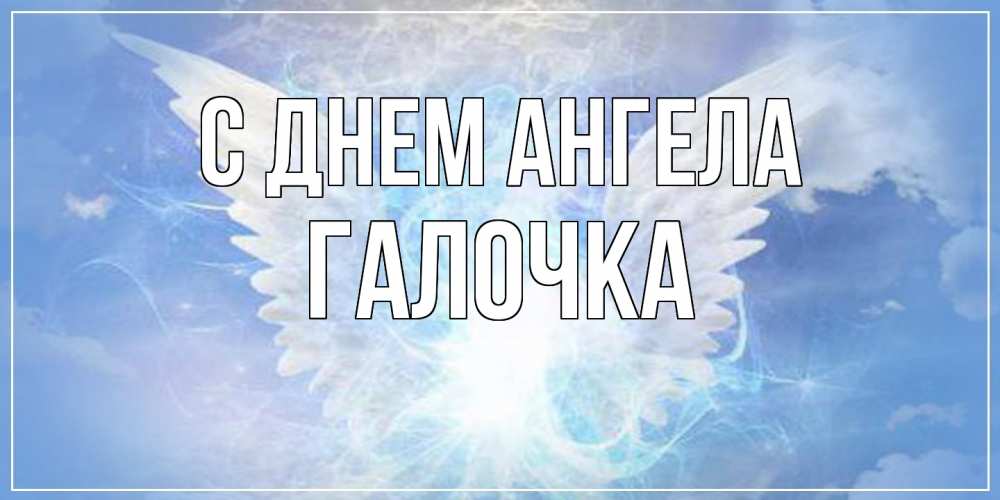 С ДНЕМ АНГЕЛА
ГАЛОЧКА